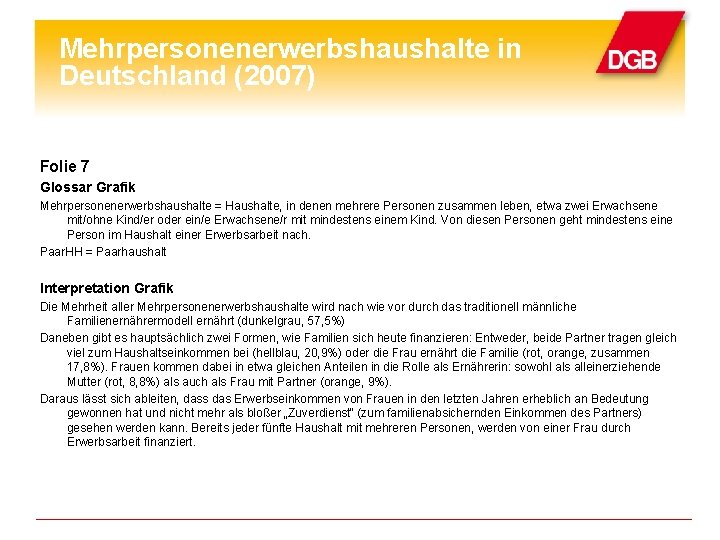 Mehrpersonenerwerbshaushalte in Deutschland (2007)

DGB

Folie 7

Glossar Grafik

Mehrpersonenerwerbshaushalte = Haushalte, in denen mehrere Personen zusammen leben, etwa zwei Erwachsene mit/ohne Kind/er oder ein/e Erwachsene/r mit mindestens einem Kind. Von diesen Personen geht mindestens eine Person im Haushalt einer Erwerbsarbeit nach.

PaarHH = Paarhaushalt

Interpretation Grafik

Die Mehrheit aller Mehrpersonenerwerbshaushalte wird nach wie vor durch das traditionell männliche Familienernährermodell ernährt (dunkelgrau, 57,5%)

Daneben gibt es hauptsächlich zwei Formen, wie Familien sich heute finanzieren: Entweder, beide Partner tragen gleich viel zum Haushaltseinkommen bei (hellblau, 20,9%) oder die Frau ernährt die Familie (rot, orange, zusammen 17,8%). Frauen kommen dabei in etwa gleichen Anteilen in die Rolle als Ernährerin: sowohl als alleinerziehende Mutter (rot, 8,8%) als auch als Frau mit Partner (orange, 9%).

Daraus lässt sich ableiten, dass das Erwerbseinkommen von Frauen in den letzten Jahren erheblich an Bedeutung gewonnen hat und nicht mehr als bloßer „Zuverdienst" (zum familienabsichernden Einkommen des Partners) gesehen werden kann. Bereits jeder fünfte Haushalt mit mehreren Personen, werden von einer Frau durch Erwerbsarbeit finanziert.